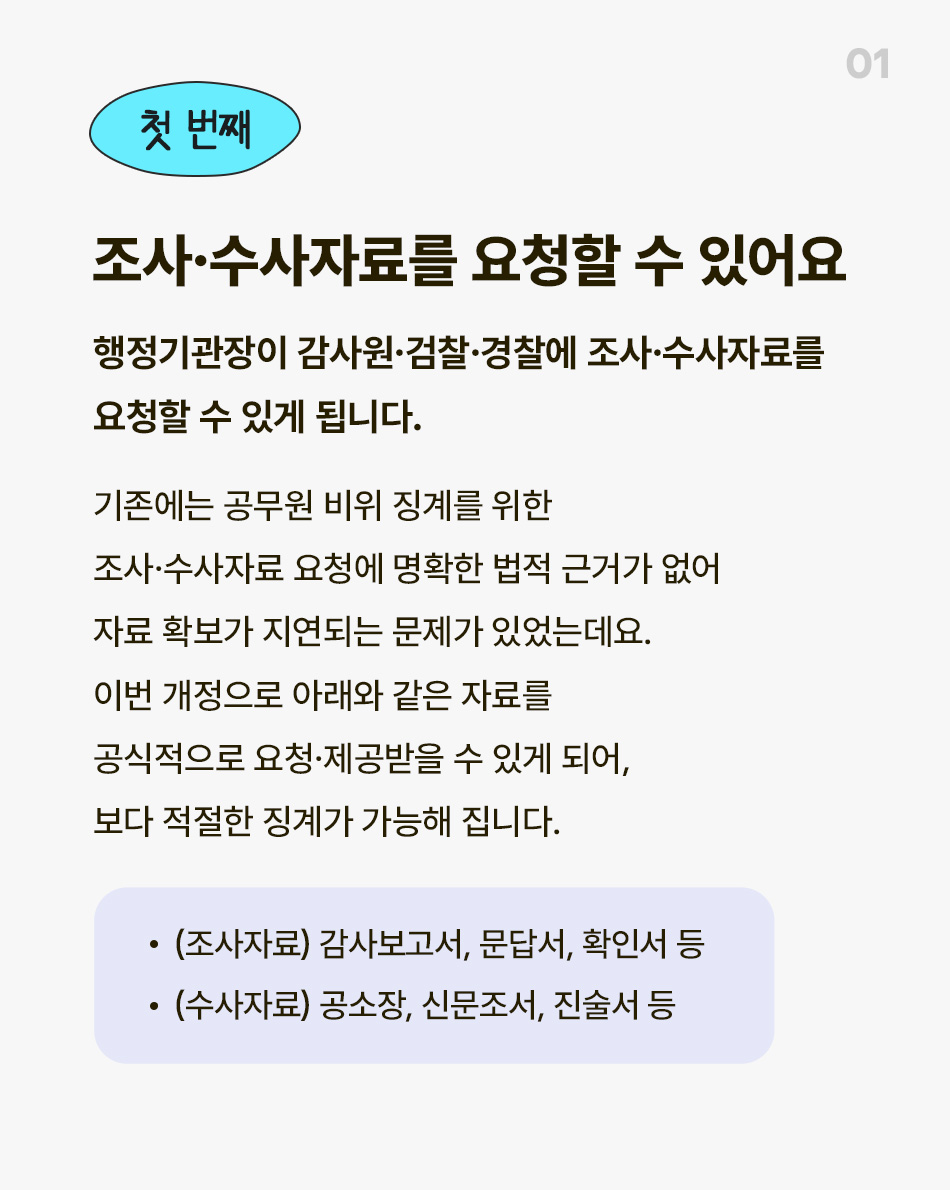 01

첫 번째

조사·수사자료를 요청할 수 있어요

행정기관장이 감사원·검찰·경찰에 조사·수사자료를 요청할 수 있게 됩니다.

기존에는 공무원 비위 징계를 위한
조사·수사자료 요청에 명확한 법적 근거가 없어
자료 확보가 지연되는 문제가 있었는데요.
이번 개정으로 아래와 같은 자료를
공식적으로 요청·제공받을 수 있게 되어,
보다 적절한 징계가 가능해 집니다.

• (조사자료) 감사보고서, 문답서, 확인서 등
• (수사자료) 공소장, 신문조서, 진술서 등